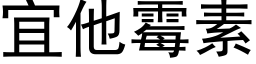 宜他霉素